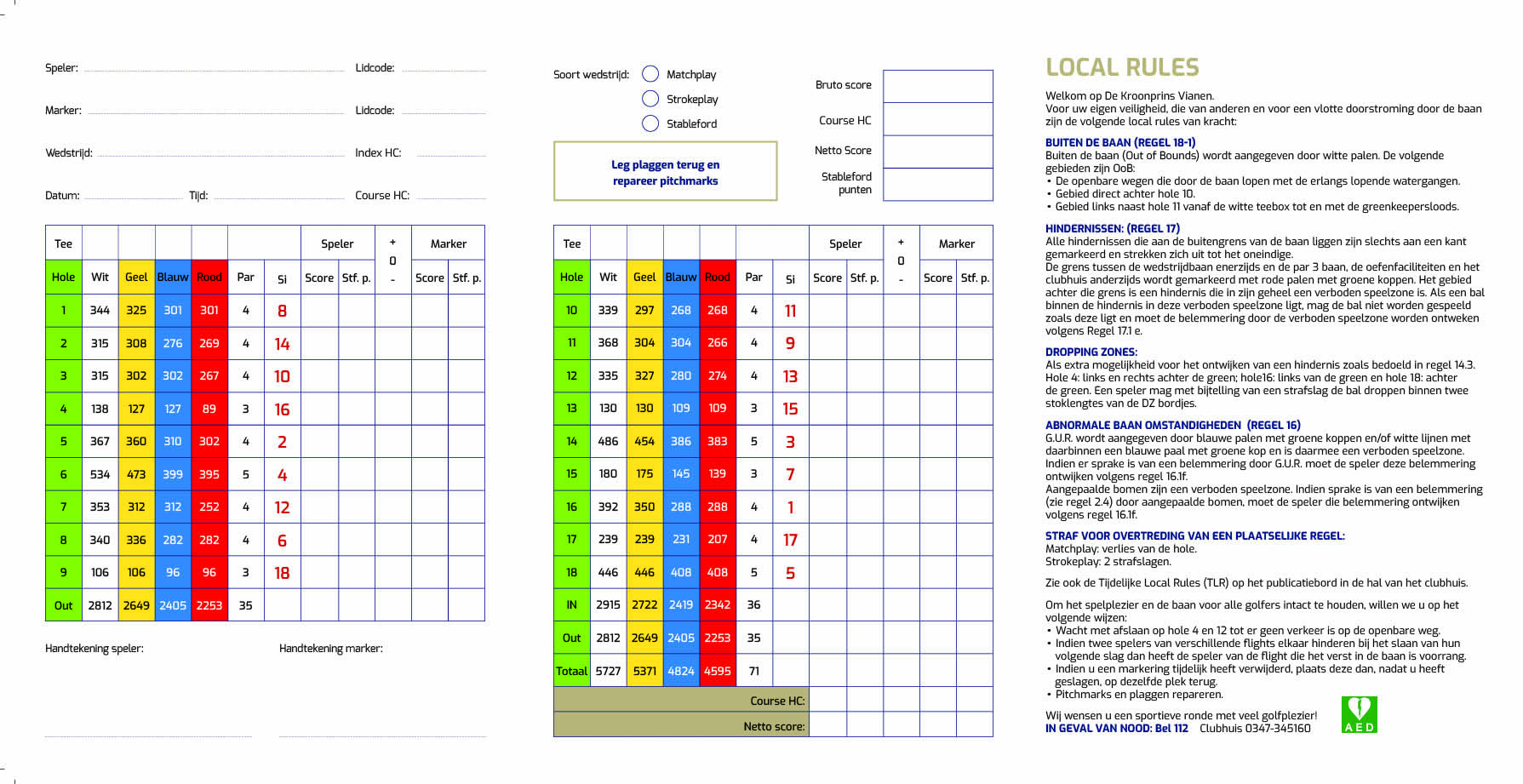 Speler:
Lidcode:
Marker:
Lidcode:
Wedstrijd:
Index HC:
Datum:
Tijd:
Course HC:

| Tee | | | | | | | Speler | | + 0 - | Marker | |
|---|---|---|---|---|---|---|---|---|---|---|---|
| Hole | Wit | Geel | Blauw | Rood | Par | Si | Score | Stf. p. | | Score | Stf. p. |
| 1 | 344 | 325 | 301 | 301 | 4 | 8 | | | | | |
| 2 | 315 | 308 | 276 | 269 | 4 | 14 | | | | | |
| 3 | 315 | 302 | 302 | 267 | 4 | 10 | | | | | |
| 4 | 138 | 127 | 127 | 89 | 3 | 16 | | | | | |
| 5 | 367 | 360 | 310 | 302 | 4 | 2 | | | | | |
| 6 | 534 | 473 | 399 | 395 | 5 | 4 | | | | | |
| 7 | 353 | 312 | 312 | 252 | 4 | 12 | | | | | |
| 8 | 340 | 336 | 282 | 282 | 4 | 6 | | | | | |
| 9 | 106 | 106 | 96 | 96 | 3 | 18 | | | | | |
| Out | 2812 | 2649 | 2405 | 2253 | 35 | | | | | | |

Handtekening speler:
Handtekening marker:

Soort wedstrijd: Matchplay
Strokeplay
Stableford

Leg plaggen terug en repareer pitchmarks

Bruto score
Course HC
Netto Score
Stableford punten

| Tee | | | | | | | Speler | | + 0 - | Marker | |
|---|---|---|---|---|---|---|---|---|---|---|---|
| Hole | Wit | Geel | Blauw | Rood | Par | Si | Score | Stf. p. | | Score | Stf. p. |
| 10 | 339 | 297 | 268 | 268 | 4 | 11 | | | | | |
| 11 | 368 | 304 | 304 | 266 | 4 | 9 | | | | | |
| 12 | 335 | 327 | 280 | 274 | 4 | 13 | | | | | |
| 13 | 130 | 130 | 109 | 109 | 3 | 15 | | | | | |
| 14 | 486 | 454 | 386 | 383 | 5 | 3 | | | | | |
| 15 | 180 | 175 | 145 | 139 | 3 | 7 | | | | | |
| 16 | 392 | 350 | 288 | 288 | 4 | 1 | | | | | |
| 17 | 239 | 239 | 231 | 207 | 4 | 17 | | | | | |
| 18 | 446 | 446 | 408 | 408 | 5 | 5 | | | | | |
| IN | 2915 | 2722 | 2419 | 2342 | 36 | | | | | | |
| Out | 2812 | 2649 | 2405 | 2253 | 35 | | | | | | |
| Totaal | 5727 | 5371 | 4824 | 4595 | 71 | | | | | | |
| Course HC: | | | | | | | | | | | |
| Netto score: | | | | | | | | | | | |

LOCAL RULES

Welkom op De Kroonprins Vianen.
Voor uw eigen veiligheid, die van anderen en voor een vlotte doorstroming door de baan zijn de volgende local rules van kracht:

BUITEN DE BAAN (REGEL 18-1)
Buiten de baan (Out of Bounds) wordt aangegeven door witte palen. De volgende gebieden zijn OoB:
• De openbare wegen die door de baan lopen met de erlangs lopende watergangen.
• Gebied direct achter hole 10.
• Gebied links naast hole 11 vanaf de witte teebox tot en met de greenkeepersloods.

HINDERNISSEN: (REGEL 17)
Alle hindernissen die aan de buitengrens van de baan liggen zijn slechts aan een kant gemarkeerd en strekken zich uit tot het oneindige.
De grens tussen de wedstrijdbaan enerzijds en de par 3 baan, de oefenfaciliteiten en het clubhuis anderzijds wordt gemarkeerd met rode palen met groene koppen. Het gebied achter die grens is een hindernis die in zijn geheel een verboden speelzone is. Als een bal binnen de hindernis in deze verboden speelzone ligt, mag de bal niet worden gespeeld zoals deze ligt en moet de belemmering door de verboden speelzone worden ontweken volgens Regel 17.1 e.

DROPPING ZONES:
Als extra mogelijkheid voor het ontwijken van een hindernis zoals bedoeld in regel 14.3. Hole 4: links en rechts achter de green; hole16: links van de green en hole 18: achter de green. Een speler mag met bijtelling van een strafslag de bal droppen binnen twee stoklengtes van de DZ bordjes.

ABNORMALE BAAN OMSTANDIGHEDEN (REGEL 16)
G.U.R. wordt aangegeven door blauwe palen met groene koppen en/of witte lijnen met daarbinnen een blauwe paal met groene kop en is daarmee een verboden speelzone. Indien er sprake is van een belemmering door G.U.R. moet de speler deze belemmering ontwijken volgens regel 16.1f.
Aangepaalde bomen zijn een verboden speelzone. Indien sprake is van een belemmering (zie regel 2.4) door aangepaalde bomen, moet de speler die belemmering ontwijken volgens regel 16.1f.

STRAF VOOR OVERTREDING VAN EEN PLAATSELIJKE REGEL:
Matchplay: verlies van de hole.
Strokeplay: 2 strafslagen.

Zie ook de Tijdelijke Local Rules (TLR) op het publicatiebord in de hal van het clubhuis.

Om het spelplezier en de baan voor alle golfers intact te houden, willen we u op het volgende wijzen:
• Wacht met afslaan op hole 4 en 12 tot er geen verkeer is op de openbare weg.
• Indien twee spelers van verschillende flights elkaar hinderen bij het slaan van hun volgende slag dan heeft de speler van de flight die het verst in de baan is voorrang.
• Indien u een markering tijdelijk heeft verwijderd, plaats deze dan, nadat u heeft geslagen, op dezelfde plek terug.
• Pitchmarks en plaggen repareren.

Wij wensen u een sportieve ronde met veel golfplezier!
IN GEVAL VAN NOOD: Bel 112 Clubhuis 0347-345160
AED